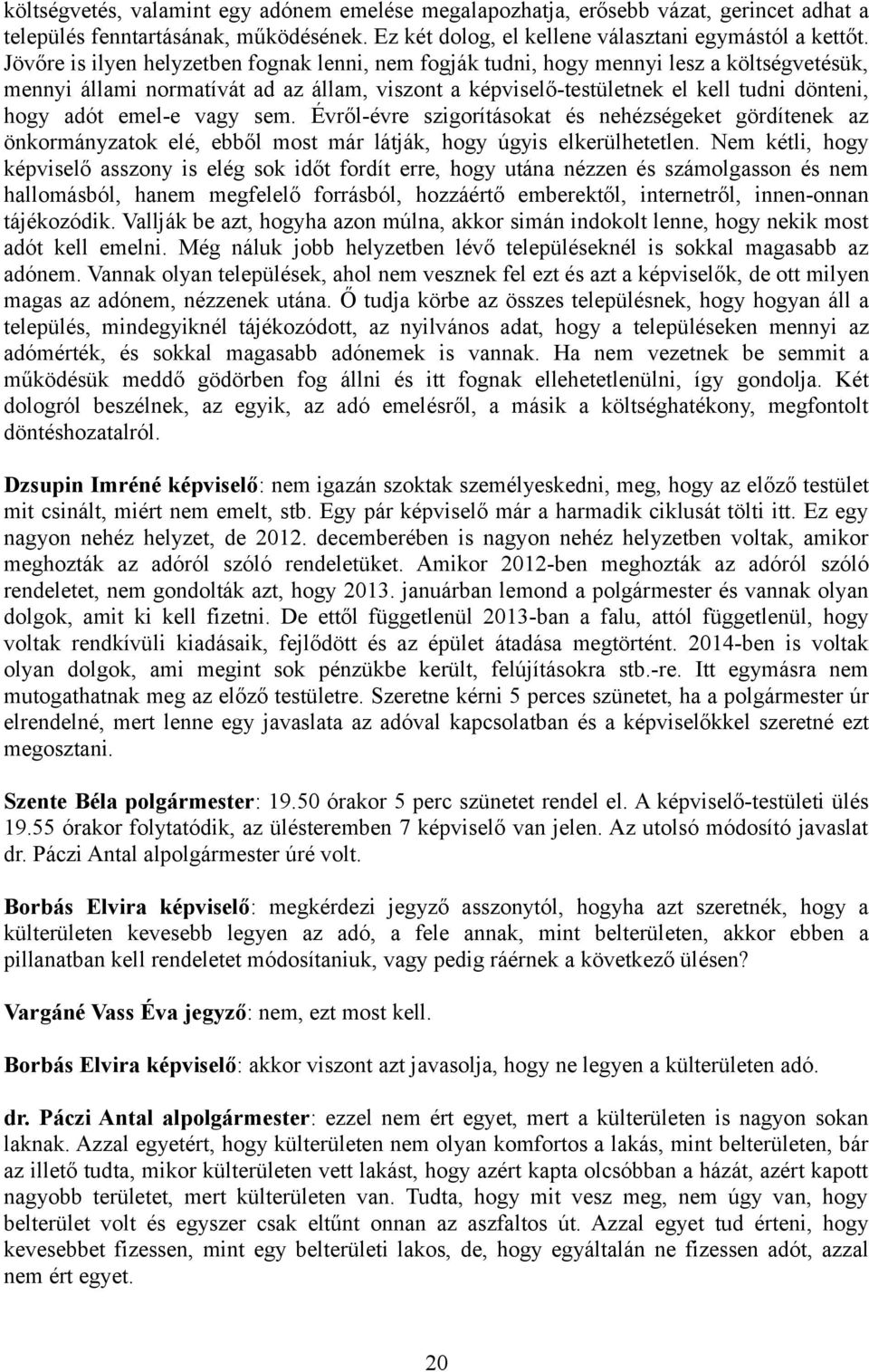 költségvetés, valamint egy adónem emelése megalapozhatja, erősebb vázat, gerincet adhat a település fenntartásának, működésének. Ez két dolog, el kellene választani egymástól a kettőt. Jövőre is ilyen helyzetben fognak lenni, nem fogják tudni, hogy mennyi lesz a költségvetésük, mennyi állami normatívát ad az állam, viszont a képviselő-testületnek el kell tudni dönteni, hogy adót emel-e vagy sem. Évről-évre szigorításokat és nehézségeket gördítenek az önkormányzatok elé, ebből most már látják, hogy úgyis elkerülhetetlen. Nem kétli, hogy képviselő asszony is elég sok időt fordít erre, hogy utána nézzen és számolgasson és nem hallomásból, hanem megfelelő forrásból, hozzáértő emberektől, internetről, innen-onnan tájékozódik. Vallják be azt, hogyha azon múlna, akkor simán indokolt lenne, hogy nekik most adót kell emelni. Még náluk jobb helyzetben lévő településeknél is sokkal magasabb az adónem. Vannak olyan települések, ahol nem vesznek fel ezt és azt a képviselők, de ott milyen magas az adónem, nézzenek utána. Ő tudja körbe az összes településnek, hogy hogyan áll a település, mindegyiknél tájékozódott, az nyilvános adat, hogy a településeken mennyi az adómérték, és sokkal magasabb adónemek is vannak. Ha nem vezetnek be semmit a működésük meddő gödörben fog állni és itt fognak ellehetetlenülni, így gondolja. Két dologról beszélnek, az egyik, az adó emelésről, a másik a költséghatékony, megfontolt döntéshozatalról.

Dzsupin Imréné képviselő: nem igazán szoktak személyeskedni, meg, hogy az előző testület mit csinált, miért nem emelt, stb. Egy pár képviselő már a harmadik ciklusát tölti itt. Ez egy nagyon nehéz helyzet, de 2012. decemberében is nagyon nehéz helyzetben voltak, amikor meghozták az adóról szóló rendeletüket. Amikor 2012-ben meghozták az adóról szóló rendeletet, nem gondolták azt, hogy 2013. januárban lemond a polgármester és vannak olyan dolgok, amit ki kell fizetni. De ettől függetlenül 2013-ban a falu, attól függetlenül, hogy voltak rendkívüli kiadásaik, fejlődött és az épület átadása megtörtént. 2014-ben is voltak olyan dolgok, ami megint sok pénzükbe került, felújításokra stb.-re. Itt egymásra nem mutogathatnak meg az előző testületre. Szeretne kérni 5 perces szünetet, ha a polgármester úr elrendelné, mert lenne egy javaslata az adóval kapcsolatban és a képviselőkkel szeretné ezt megosztani.

Szente Béla polgármester: 19.50 órakor 5 perc szünetet rendel el. A képviselő-testületi ülés 19.55 órakor folytatódik, az ülésteremben 7 képviselő van jelen. Az utolsó módosító javaslat dr. Páczi Antal alpolgármester úré volt.

Borbás Elvira képviselő: megkérdezi jegyző asszonytól, hogyha azt szeretnék, hogy a külterületen kevesebb legyen az adó, a fele annak, mint belterületen, akkor ebben a pillanatban kell rendeletet módosítaniuk, vagy pedig ráérnek a következő ülésen?

Vargáné Vass Éva jegyző: nem, ezt most kell.

Borbás Elvira képviselő: akkor viszont azt javasolja, hogy ne legyen a külterületen adó.

dr. Páczi Antal alpolgármester: ezzel nem ért egyet, mert a külterületen is nagyon sokan laknak. Azzal egyetért, hogy külterületen nem olyan komfortos a lakás, mint belterületen, bár az illető tudta, mikor külterületen vett lakást, hogy azért kapta olcsóbban a házát, azért kapott nagyobb területet, mert külterületen van. Tudta, hogy mit vesz meg, nem úgy van, hogy belterület volt és egyszer csak eltűnt onnan az aszfaltos út. Azzal egyet tud érteni, hogy kevesebbet fizessen, mint egy belterületi lakos, de, hogy egyáltalán ne fizessen adót, azzal nem ért egyet.

20